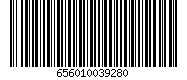 656010039280